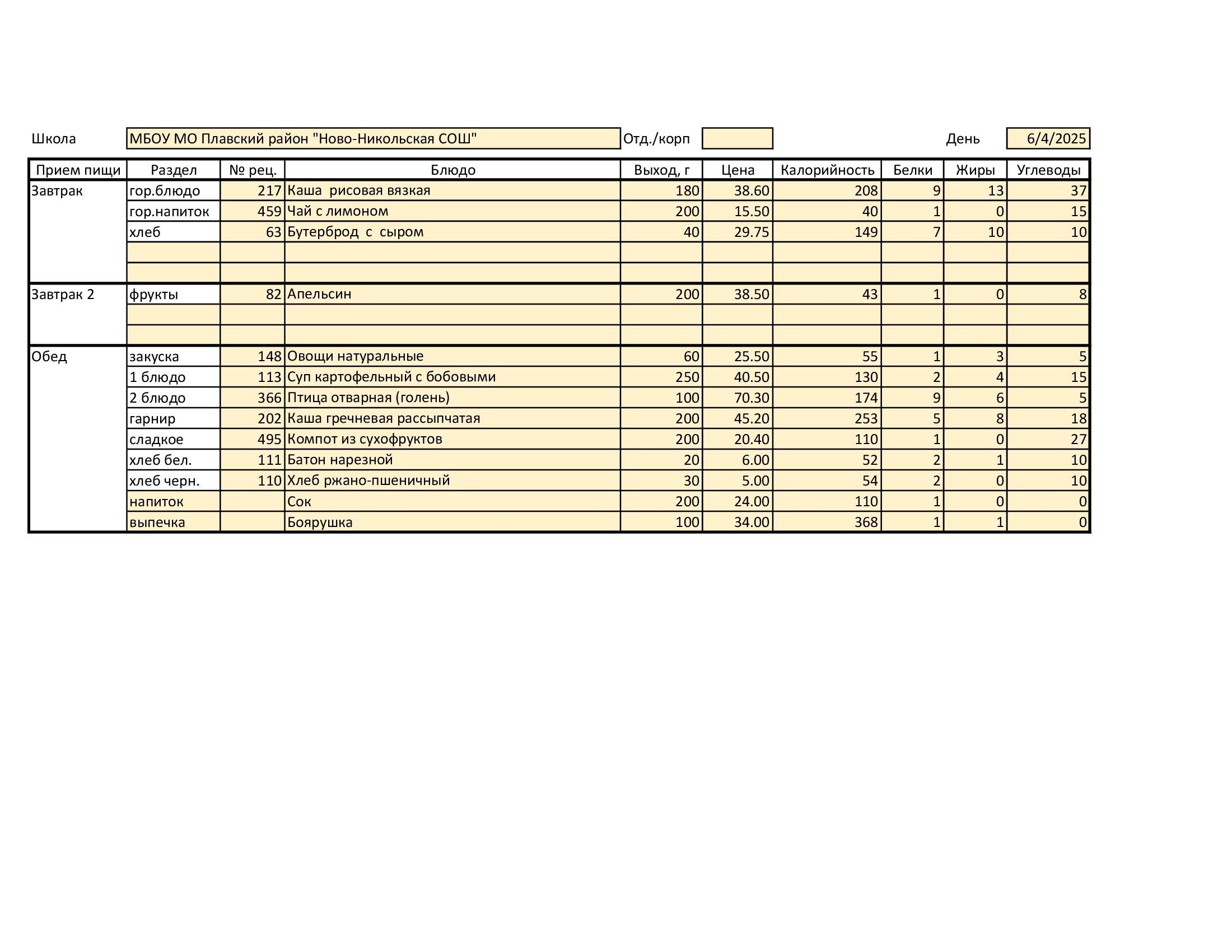 Школа МБОУ МО Плавский район "Ново-Никольская СОШ" Отд./корп День 6/4/2025

| Прием пищи | Раздел | № рец. | Блюдо | Выход, г | Цена | Калорийность | Белки | Жиры | Углеводы |
|---|---|---|---|---|---|---|---|---|---|
| Завтрак | гор.блюдо | 217 | Каша рисовая вязкая | 180 | 38.60 | 208 | 9 | 13 | 37 |
| | гор.напиток | 459 | Чай с лимоном | 200 | 15.50 | 40 | 1 | 0 | 15 |
| | хлеб | 63 | Бутерброд с сыром | 40 | 29.75 | 149 | 7 | 10 | 10 |
| | | | | | | | | | |
| | | | | | | | | | |
| Завтрак 2 | фрукты | 82 | Апельсин | 200 | 38.50 | 43 | 1 | 0 | 8 |
| | | | | | | | | | |
| | | | | | | | | | |
| Обед | закуска | 148 | Овощи натуральные | 60 | 25.50 | 55 | 1 | 3 | 5 |
| | 1 блюдо | 113 | Суп картофельный с бобовыми | 250 | 40.50 | 130 | 2 | 4 | 15 |
| | 2 блюдо | 366 | Птица отварная (голень) | 100 | 70.30 | 174 | 9 | 6 | 5 |
| | гарнир | 202 | Каша гречневая рассыпчатая | 200 | 45.20 | 253 | 5 | 8 | 18 |
| | сладкое | 495 | Компот из сухофруктов | 200 | 20.40 | 110 | 1 | 0 | 27 |
| | хлеб бел. | 111 | Батон нарезной | 20 | 6.00 | 52 | 2 | 1 | 10 |
| | хлеб черн. | 110 | Хлеб ржано-пшеничный | 30 | 5.00 | 54 | 2 | 0 | 10 |
| | напиток | | Сок | 200 | 24.00 | 110 | 1 | 0 | 0 |
| | выпечка | | Боярушка | 100 | 34.00 | 368 | 1 | 1 | 0 |